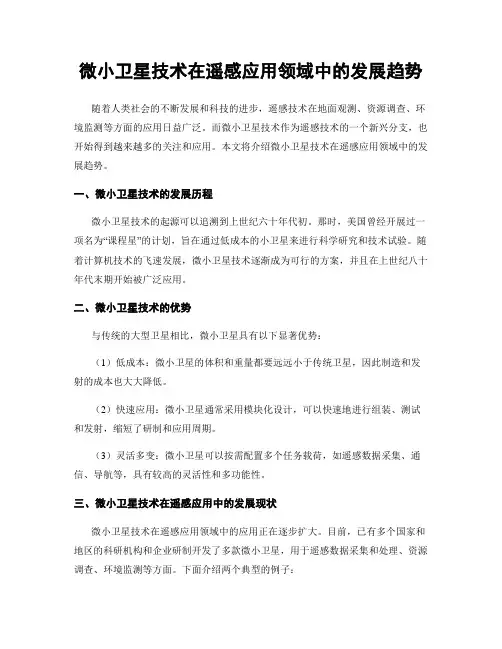 微小卫星技术在遥感应用领域中的发展趋势

随着人类社会的不断发展和科技的进步，遥感技术在地面观测、资源调查、环境监测等方面的应用日益广泛。而微小卫星技术作为遥感技术的一个新兴分支，也开始得到越来越多的关注和应用。本文将介绍微小卫星技术在遥感应用领域中的发展趋势。

一、微小卫星技术的发展历程

微小卫星技术的起源可以追溯到上世纪六十年代初。那时，美国曾经开展过一项名为“课程星”的计划，旨在通过低成本的小卫星来进行科学研究和技术试验。随着计算机技术的飞速发展，微小卫星技术逐渐成为可行的方案，并且在上世纪八十年代末期开始被广泛应用。

二、微小卫星技术的优势

与传统的大型卫星相比，微小卫星具有以下显著优势：

（1）低成本：微小卫星的体积和重量都要远远小于传统卫星，因此制造和发射的成本也大大降低。

（2）快速应用：微小卫星通常采用模块化设计，可以快速地进行组装、测试和发射，缩短了研制和应用周期。

（3）灵活多变：微小卫星可以按需配置多个任务载荷，如遥感数据采集、通信、导航等，具有较高的灵活性和多功能性。

三、微小卫星技术在遥感应用中的发展现状

微小卫星技术在遥感应用领域中的应用正在逐步扩大。目前，已有多个国家和地区的科研机构和企业研制开发了多款微小卫星，用于遥感数据采集和处理、资源调查、环境监测等方面。下面介绍两个典型的例子：